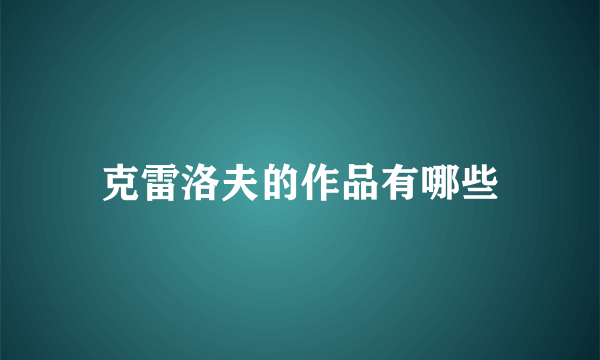 克雷洛夫的作品有哪些